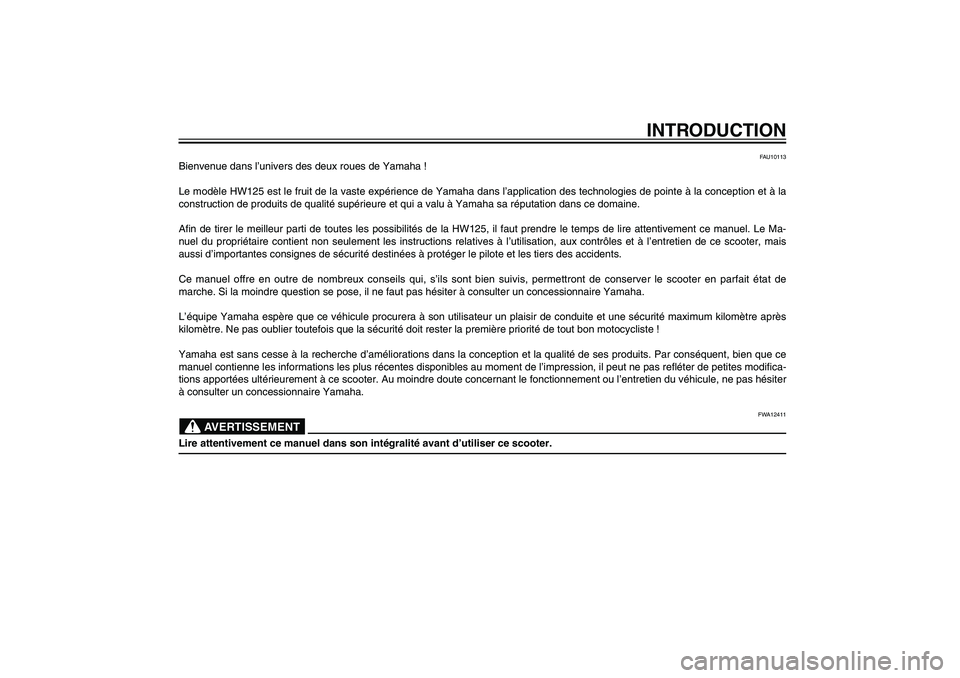 INTRODUCTION

FAU10113

Bienvenue dans l'univers des deux roues de Yamaha !

Le modèle HW125 est le fruit de la vaste expérience de Yamaha dans l'application des technologies de pointe à la conception et à la construction de produits de qualité supérieure et qui a valu à Yamaha sa réputation dans ce domaine.

Afin de tirer le meilleur parti de toutes les possibilités de la HW125, il faut prendre le temps de lire attentivement ce manuel. Le Manuel du propriétaire contient non seulement les instructions relatives à l'utilisation, aux contrôles et à l'entretien de ce scooter, mais aussi d'importantes consignes de sécurité destinées à protéger le pilote et les tiers des accidents.

Ce manuel offre en outre de nombreux conseils qui, s'ils sont bien suivis, permettront de conserver le scooter en parfait état de marche. Si la moindre question se pose, il ne faut pas hésiter à consulter un concessionnaire Yamaha.

L'équipe Yamaha espère que ce véhicule procurera à son utilisateur un plaisir de conduite et une sécurité maximum kilomètre après kilomètre. Ne pas oublier toutefois que la sécurité doit rester la première priorité de tout bon motocycliste !

Yamaha est sans cesse à la recherche d'améliorations dans la conception et la qualité de ses produits. Par conséquent, bien que ce manuel contienne les informations les plus récentes disponibles au moment de l'impression, il peut ne pas refléter de petites modifications apportées ultérieurement à ce scooter. Au moindre doute concernant le fonctionnement ou l'entretien du véhicule, ne pas hésiter à consulter un concessionnaire Yamaha.

FWA12411

AVERTISSEMENT

Lire attentivement ce manuel dans son intégralité avant d'utiliser ce scooter.

carmanualsonline.info